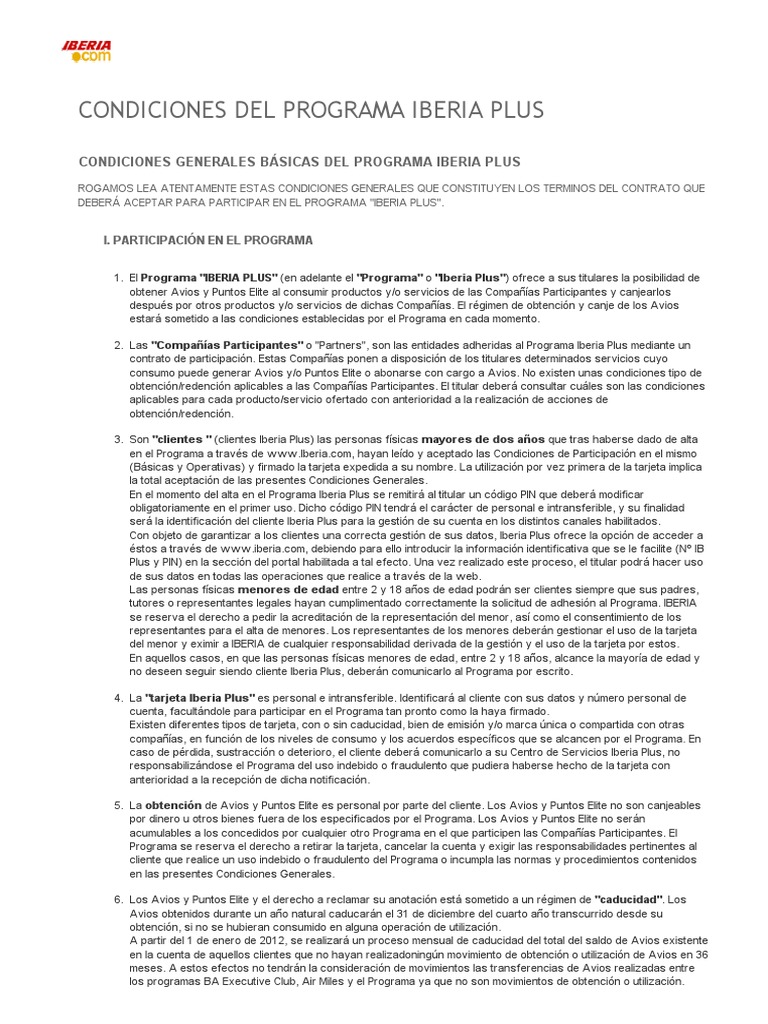 IBERIA
.com

CONDICIONES DEL PROGRAMA IBERIA PLUS

CONDICIONES GENERALES BÁSICAS DEL PROGRAMA IBERIA PLUS

ROGAMOS LEA ATENTAMENTE ESTAS CONDICIONES GENERALES QUE CONSTITUYEN LOS TERMINOS DEL CONTRATO QUE DEBERÁ ACEPTAR PARA PARTICIPAR EN EL PROGRAMA "IBERIA PLUS".

I. PARTICIPACIÓN EN EL PROGRAMA

1. El Programa "IBERIA PLUS" (en adelante el "Programa" o "Iberia Plus") ofrece a sus titulares la posibilidad de obtener Avios y Puntos Elite al consumir productos y/o servicios de las Compañías Participantes y canjearlos después por otros productos y/o servicios de dichas Compañías. El régimen de obtención y canje de los Avios estará sometido a las condiciones establecidas por el Programa en cada momento.

2. Las "Compañías Participantes" o "Partners", son las entidades adheridas al Programa Iberia Plus mediante un contrato de participación. Estas Compañías ponen a disposición de los titulares determinados servicios cuyo consumo puede generar Avios y/o Puntos Elite o abonarse con cargo a Avios. No existen unas condiciones tipo de obtención/redención aplicables a las Compañías Participantes. El titular deberá consultar cuáles son las condiciones aplicables para cada producto/servicio ofertado con anterioridad a la realización de acciones de obtención/redención.

3. Son "clientes " (clientes Iberia Plus) las personas físicas mayores de dos años que tras haberse dado de alta en el Programa a través de www.Iberia.com, hayan leído y aceptado las Condiciones de Participación en el mismo (Básicas y Operativas) y firmado la tarjeta expedida a su nombre. La utilización por vez primera de la tarjeta implica la total aceptación de las presentes Condiciones Generales.
En el momento del alta en el Programa Iberia Plus se remitirá al titular un código PIN que deberá modificar obligatoriamente en el primer uso. Dicho código PIN tendrá el carácter de personal e intransferible, y su finalidad será la identificación del cliente Iberia Plus para la gestión de su cuenta en los distintos canales habilitados.
Con objeto de garantizar a los clientes una correcta gestión de sus datos, Iberia Plus ofrece la opción de acceder a éstos a través de www.iberia.com, debiendo para ello introducir la información identificativa que se le facilite (Nº IB Plus y PIN) en la sección del portal habilitada a tal efecto. Una vez realizado este proceso, el titular podrá hacer uso de sus datos en todas las operaciones que realice a través de la web.
Las personas físicas menores de edad entre 2 y 18 años de edad podrán ser clientes siempre que sus padres, tutores o representantes legales hayan cumplimentado correctamente la solicitud de adhesión al Programa. IBERIA se reserva el derecho a pedir la acreditación de la representación del menor, así como el consentimiento de los representantes para el alta de menores. Los representantes de los menores deberán gestionar el uso de la tarjeta del menor y eximir a IBERIA de cualquier responsabilidad derivada de la gestión y el uso de la tarjeta por estos.
En aquellos casos, en que las personas físicas menores de edad, entre 2 y 18 años, alcance la mayoría de edad y no deseen seguir siendo cliente Iberia Plus, deberán comunicarlo al Programa por escrito.

4. La "tarjeta Iberia Plus" es personal e intransferible. Identificará al cliente con sus datos y número personal de cuenta, facultándole para participar en el Programa tan pronto como la haya firmado.
Existen diferentes tipos de tarjeta, con o sin caducidad, bien de emisión y/o marca única o compartida con otras compañías, en función de los niveles de consumo y los acuerdos específicos que se alcancen por el Programa. En caso de pérdida, sustracción o deterioro, el cliente deberá comunicarlo a su Centro de Servicios Iberia Plus, no responsabilizándose el Programa del uso indebido o fraudulento que pudiera haberse hecho de la tarjeta con anterioridad a la recepción de dicha notificación.

5. La obtención de Avios y Puntos Elite es personal por parte del cliente. Los Avios y Puntos Elite no son canjeables por dinero u otros bienes fuera de los especificados por el Programa. Los Avios y Puntos Elite no serán acumulables a los concedidos por cualquier otro Programa en el que participen las Compañías Participantes. El Programa se reserva el derecho a retirar la tarjeta, cancelar la cuenta y exigir las responsabilidades pertinentes al cliente que realice un uso indebido o fraudulento del Programa o incumpla las normas y procedimientos contenidos en las presentes Condiciones Generales.

6. Los Avios y Puntos Elite y el derecho a reclamar su anotación está sometido a un régimen de "caducidad". Los Avios obtenidos durante un año natural caducarán el 31 de diciembre del cuarto año transcurrido desde su obtención, si no se hubieran consumido en alguna operación de utilización.
A partir del 1 de enero de 2012, se realizará un proceso mensual de caducidad del total del saldo de Avios existente en la cuenta de aquellos clientes que no hayan realizadoningún movimiento de obtención o utilización de Avios en 36 meses. A estos efectos no tendrán la consideración de movimientos las transferencias de Avios realizadas entre los programas BA Executive Club, Air Miles y el Programa ya que no son movimientos de obtención o utilización.